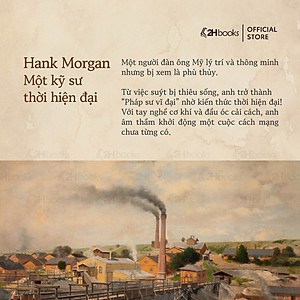 2Hbooks | OFFICIAL STORE

Hank Morgan
Một kỹ sư thời hiện đại

Một người đàn ông Mỹ lý trí và thông minh nhưng bị xem là phù thủy.

Từ việc suýt bị thiêu sống, anh trở thành "Pháp sư vĩ đại" nhờ kiến thức thời hiện đại! Với tay nghề cơ khí và đầu óc cải cách, anh âm thầm khởi động một cuộc cách mạng chưa từng có.

2Hbooks 2Hbooks 2Hbooks 2Hbooks